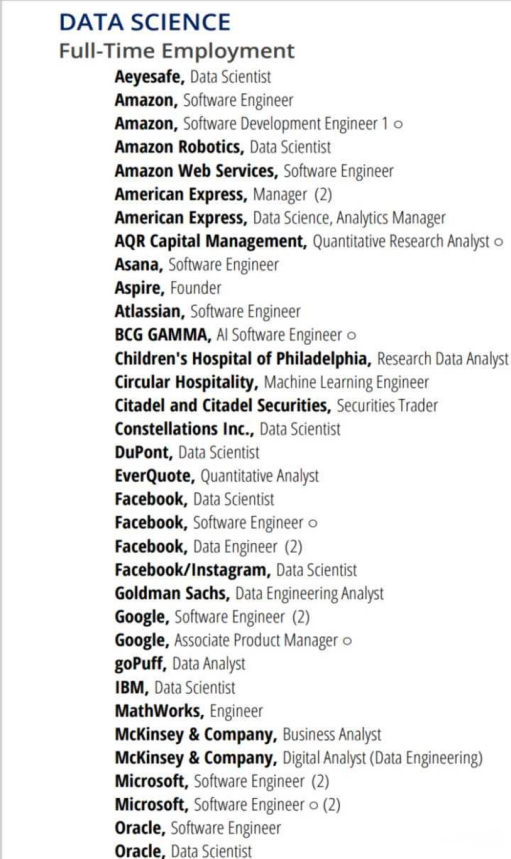 DATA SCIENCE
Full-Time Employment

Aeyesafe, Data Scientist
Amazon, Software Engineer
Amazon, Software Development Engineer 1 ○
Amazon Robotics, Data Scientist
Amazon Web Services, Software Engineer
American Express, Manager (2)
American Express, Data Science, Analytics Manager
AQR Capital Management, Quantitative Research Analyst ○
Asana, Software Engineer
Aspire, Founder
Atlassian, Software Engineer
BCG GAMMA, AI Software Engineer ○
Children's Hospital of Philadelphia, Research Data Analyst
Circular Hospitality, Machine Learning Engineer
Citadel and Citadel Securities, Securities Trader
Constellations Inc., Data Scientist
DuPont, Data Scientist
EverQuote, Quantitative Analyst
Facebook, Data Scientist
Facebook, Software Engineer ○
Facebook, Data Engineer (2)
Facebook/Instagram, Data Scientist
Goldman Sachs, Data Engineering Analyst
Google, Software Engineer (2)
Google, Associate Product Manager ○
goPuff, Data Analyst
IBM, Data Scientist
MathWorks, Engineer
McKinsey & Company, Business Analyst
McKinsey & Company, Digital Analyst (Data Engineering)
Microsoft, Software Engineer (2)
Microsoft, Software Engineer ○ (2)
Oracle, Software Engineer
Oracle, Data Scientist